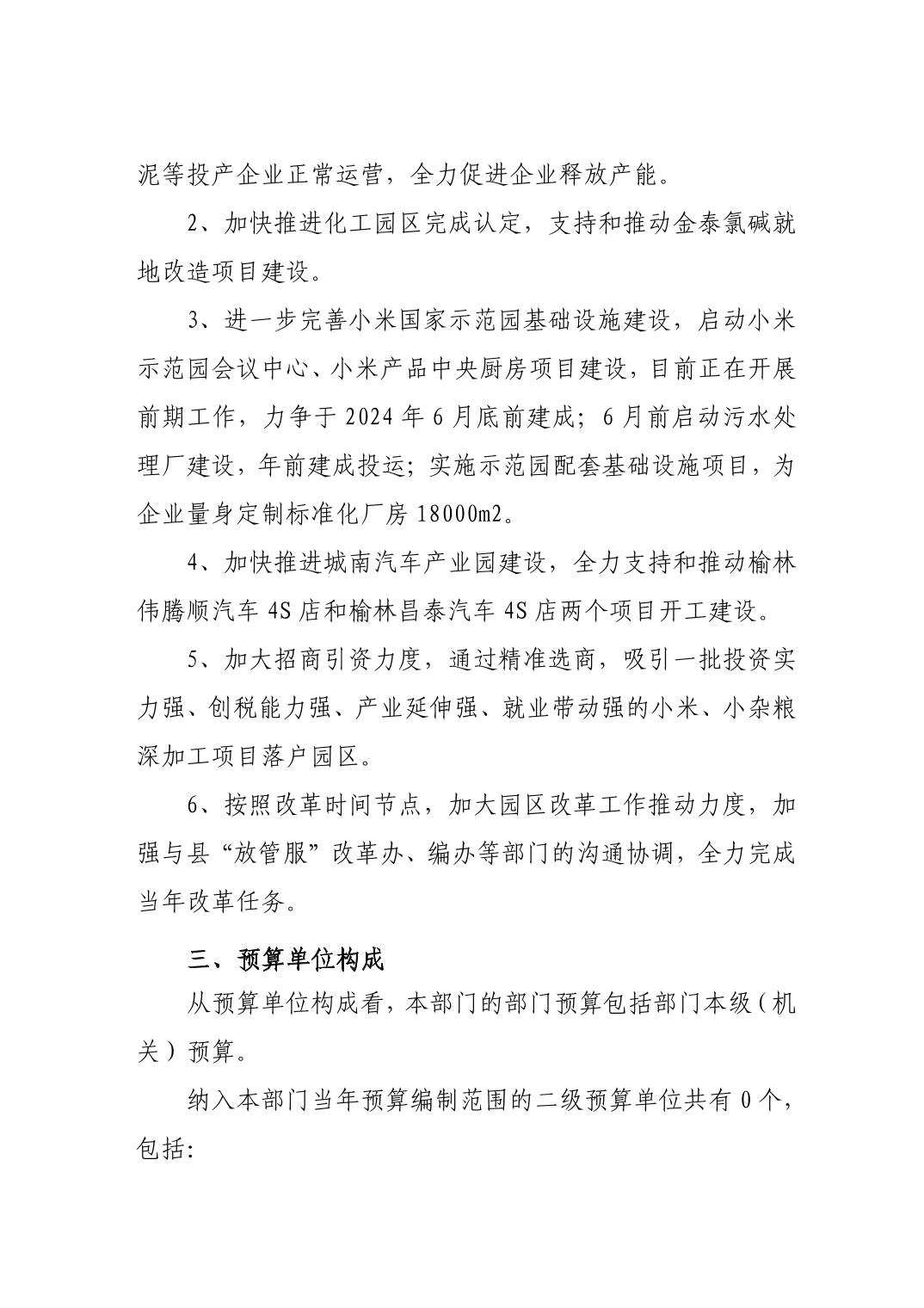 泥等投产企业正常运营，全力促进企业释放产能。

2、加快推进化工园区完成认定，支持和推动金泰氯碱就地改造项目建设。

3、进一步完善小米国家示范园基础设施建设，启动小米示范园会议中心、小米产品中央厨房项目建设，目前正在开展前期工作，力争于 2024 年 6 月底前建成；6 月前启动污水处理厂建设，年前建成投运；实施示范园配套基础设施项目，为企业量身定制标准化厂房 18000m2。

4、加快推进城南汽车产业园建设，全力支持和推动榆林伟腾顺汽车 4S 店和榆林昌泰汽车 4S 店两个项目开工建设。

5、加大招商引资力度，通过精准选商，吸引一批投资实力强、创税能力强、产业延伸强、就业带动强的小米、小杂粮深加工项目落户园区。

6、按照改革时间节点，加大园区改革工作推动力度，加强与县“放管服”改革办、编办等部门的沟通协调，全力完成当年改革任务。

三、预算单位构成

从预算单位构成看，本部门的部门预算包括部门本级（机关）预算。

纳入本部门当年预算编制范围的二级预算单位共有 0 个，包括: